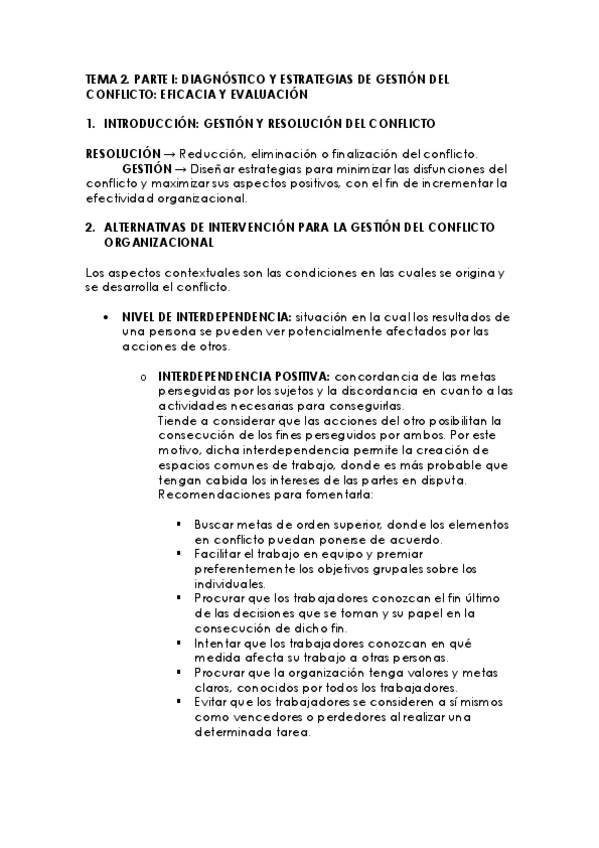 TEMA 2. PARTE I: DIAGNÓSTICO Y ESTRATEGIAS DE GESTIÓN DEL CONFLICTO: EFICACIA Y EVALUACIÓN

1. INTRODUCCIÓN: GESTIÓN Y RESOLUCIÓN DEL CONFLICTO

RESOLUCIÓN → Reducción, eliminación o finalización del conflicto.
GESTIÓN → Diseñar estrategias para minimizar las disfunciones del conflicto y maximizar sus aspectos positivos, con el fin de incrementar la efectividad organizacional.

2. ALTERNATIVAS DE INTERVENCIÓN PARA LA GESTIÓN DEL CONFLICTO ORGANIZACIONAL

Los aspectos contextuales son las condiciones en las cuales se origina y se desarrolla el conflicto.

• NIVEL DE INTERDEPENDENCIA: situación en la cual los resultados de una persona se pueden ver potencialmente afectados por las acciones de otros.

o INTERDEPENDENCIA POSITIVA: concordancia de las metas perseguidas por los sujetos y la discordancia en cuanto a las actividades necesarias para conseguirlas.
Tiende a considerar que las acciones del otro posibilitan la consecución de los fines perseguidos por ambos. Por este motivo, dicha interdependencia permite la creación de espacios comunes de trabajo, donde es más probable que tengan cabida los intereses de las partes en disputa.
Recomendaciones para fomentarla:

▪ Buscar metas de orden superior, donde los elementos en conflicto puedan ponerse de acuerdo.
▪ Facilitar el trabajo en equipo y premiar preferentemente los objetivos grupales sobre los individuales.
▪ Procurar que los trabajadores conozcan el fin último de las decisiones que se toman y su papel en la consecución de dicho fin.
▪ Intentar que los trabajadores conozcan en qué medida afecta su trabajo a otras personas.
▪ Procurar que la organización tenga valores y metas claros, conocidos por todos los trabajadores.
▪ Evitar que los trabajadores se consideren a sí mismos como vencedores o perdedores al realizar una determinada tarea.